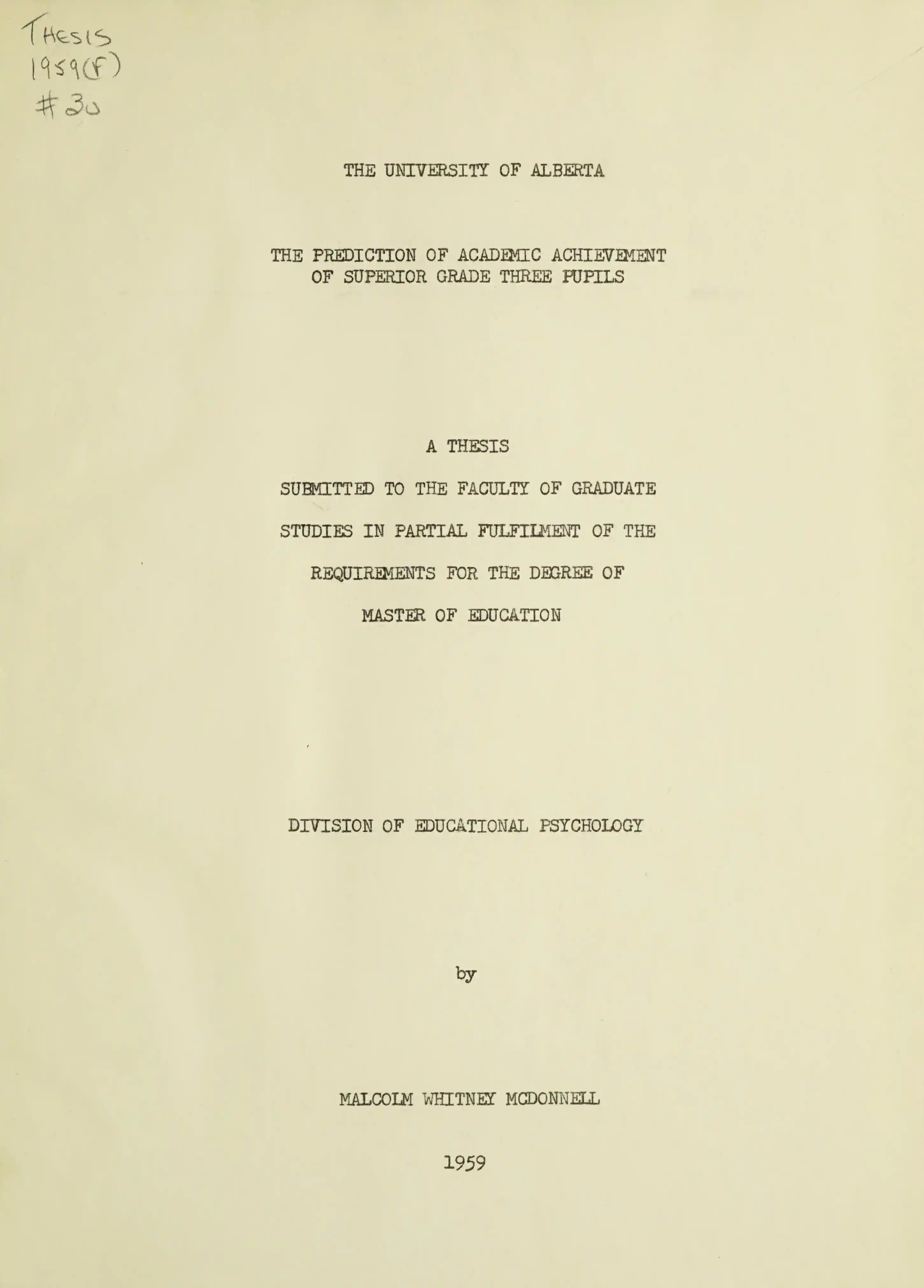 THESIS
1959(F)
#30

THE UNIVERSITY OF ALBERTA

THE PREDICTION OF ACADEMIC ACHIEVEMENT OF SUPERIOR GRADE THREE PUPILS

A THESIS

SUBMITTED TO THE FACULTY OF GRADUATE STUDIES IN PARTIAL FULFILMENT OF THE REQUIREMENTS FOR THE DEGREE OF MASTER OF EDUCATION

DIVISION OF EDUCATIONAL PSYCHOLOGY

by

MALCOLM WHITNEY MCDONNELL

1959